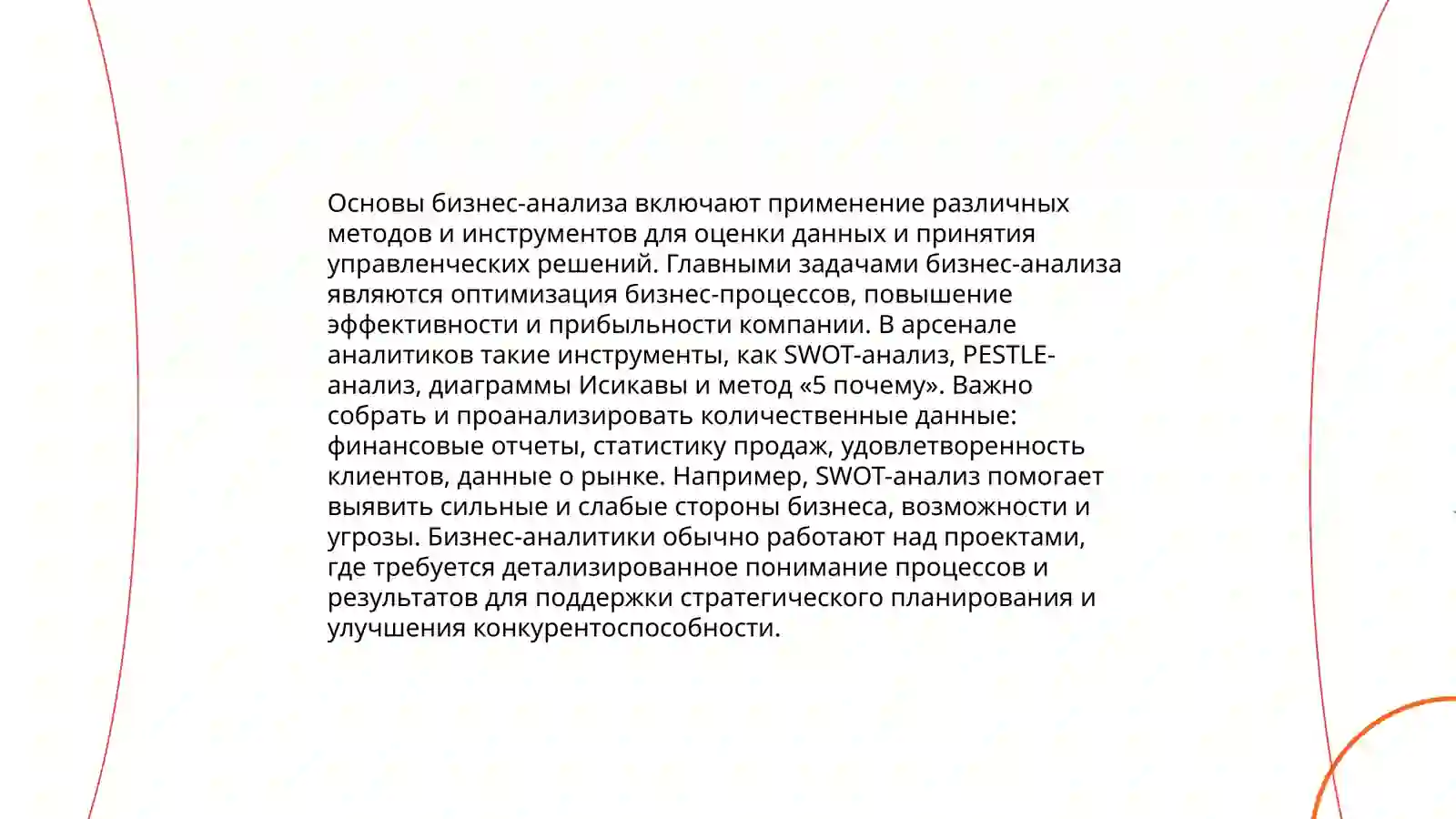 Основы бизнес-анализа включают применение различных методов и инструментов для оценки данных и принятия управленческих решений. Главными задачами бизнес-анализа являются оптимизация бизнес-процессов, повышение эффективности и прибыльности компании. В арсенале аналитиков такие инструменты, как SWOT-анализ, PESTLE-анализ, диаграммы Исикавы и метод «5 почему». Важно собрать и проанализировать количественные данные: финансовые отчеты, статистику продаж, удовлетворенность клиентов, данные о рынке. Например, SWOT-анализ помогает выявить сильные и слабые стороны бизнеса, возможности и угрозы. Бизнес-аналитики обычно работают над проектами, где требуется детализированное понимание процессов и результатов для поддержки стратегического планирования и улучшения конкурентоспособности.